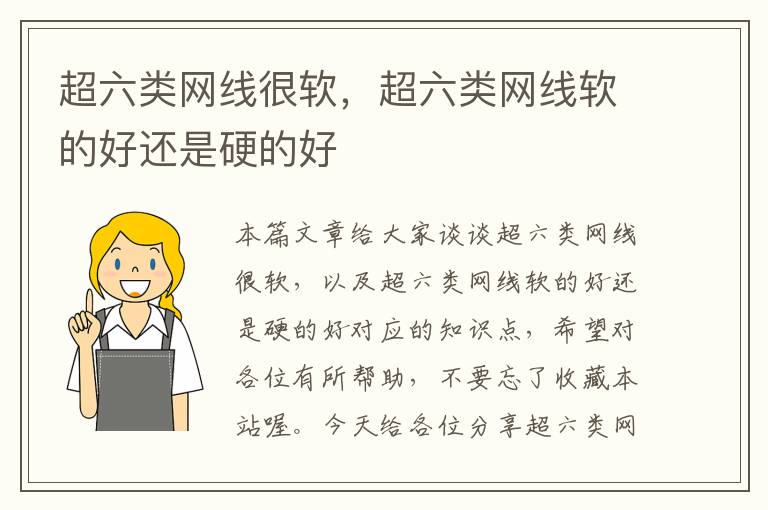 超六类网线很软，超六类网线软的好还是硬的好

本篇文章给大家谈谈超六类网线很软，以及超六类网线软的好还是硬的好对应的知识点，希望对各位有所帮助，不要忘了收藏本站喔。今天给各位分享超六类网